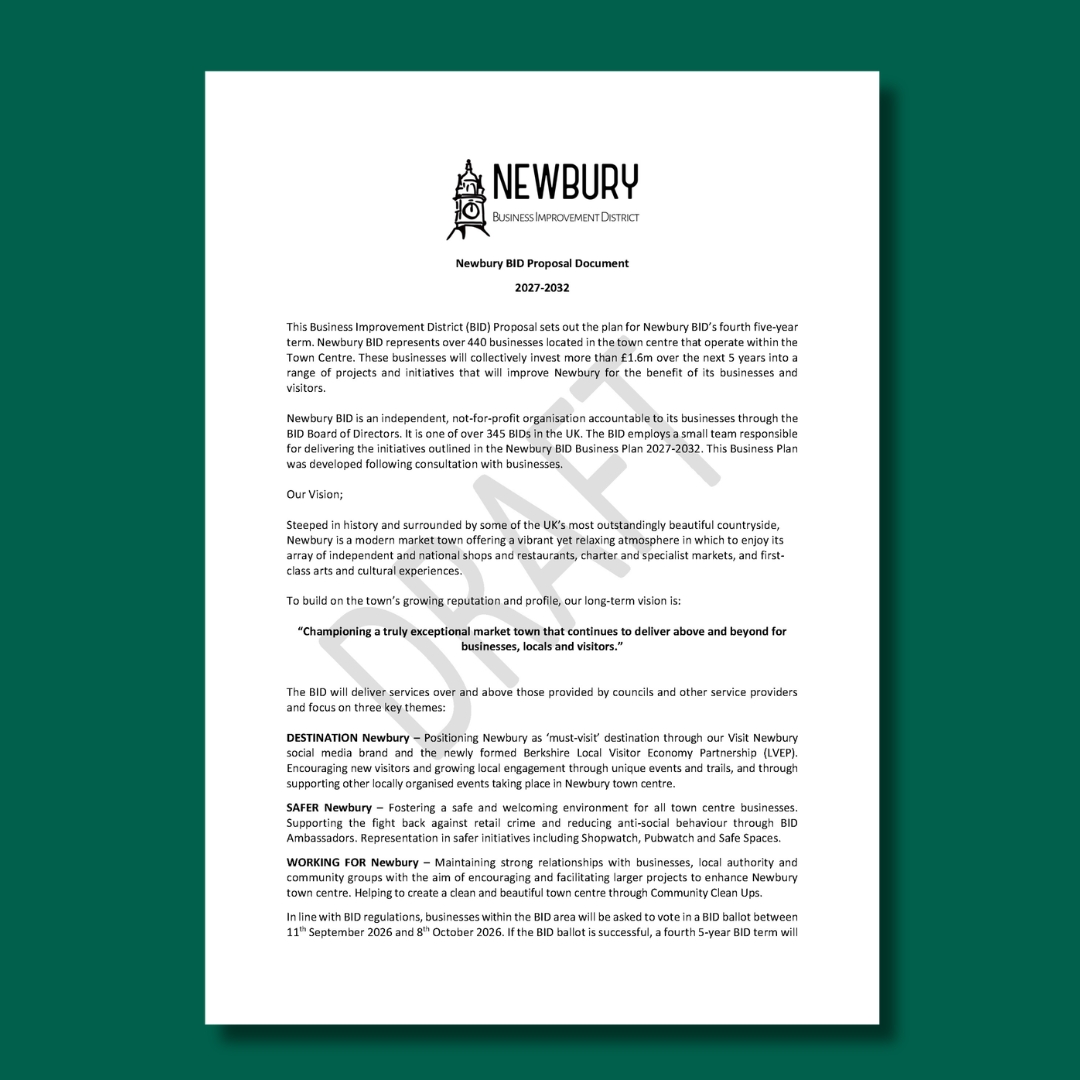 NEWBURY
BUSINESS IMPROVEMENT DISTRICT

Newbury BID Proposal Document

2027-2032

This Business Improvement District (BID) Proposal sets out the plan for Newbury BID's fourth five-year term. Newbury BID represents over 440 businesses located in the town centre that operate within the Town Centre. These businesses will collectively invest more than £1.6m over the next 5 years into a range of projects and initiatives that will improve Newbury for the benefit of its businesses and visitors.

Newbury BID is an independent, not-for-profit organisation accountable to its businesses through the BID Board of Directors. It is one of over 345 BIDs in the UK. The BID employs a small team responsible for delivering the initiatives outlined in the Newbury BID Business Plan 2027-2032. This Business Plan was developed following consultation with businesses.

Our Vision;

Steeped in history and surrounded by some of the UK's most outstandingly beautiful countryside, Newbury is a modern market town offering a vibrant yet relaxing atmosphere in which to enjoy its array of independent and national shops and restaurants, charter and specialist markets, and first-class arts and cultural experiences.

To build on the town's growing reputation and profile, our long-term vision is:

"Championing a truly exceptional market town that continues to deliver above and beyond for businesses, locals and visitors."

The BID will deliver services over and above those provided by councils and other service providers and focus on three key themes:

DESTINATION Newbury – Positioning Newbury as 'must-visit' destination through our Visit Newbury social media brand and the newly formed Berkshire Local Visitor Economy Partnership (LVEP). Encouraging new visitors and growing local engagement through unique events and trails, and through supporting other locally organised events taking place in Newbury town centre.

SAFER Newbury – Fostering a safe and welcoming environment for all town centre businesses. Supporting the fight back against retail crime and reducing anti-social behaviour through BID Ambassadors. Representation in safer initiatives including Shopwatch, Pubwatch and Safe Spaces.

WORKING FOR Newbury – Maintaining strong relationships with businesses, local authority and community groups with the aim of encouraging and facilitating larger projects to enhance Newbury town centre. Helping to create a clean and beautiful town centre through Community Clean Ups.

In line with BID regulations, businesses within the BID area will be asked to vote in a BID ballot between 11$^{th}$ September 2026 and 8$^{th}$ October 2026. If the BID ballot is successful, a fourth 5-year BID term will

DRAFT